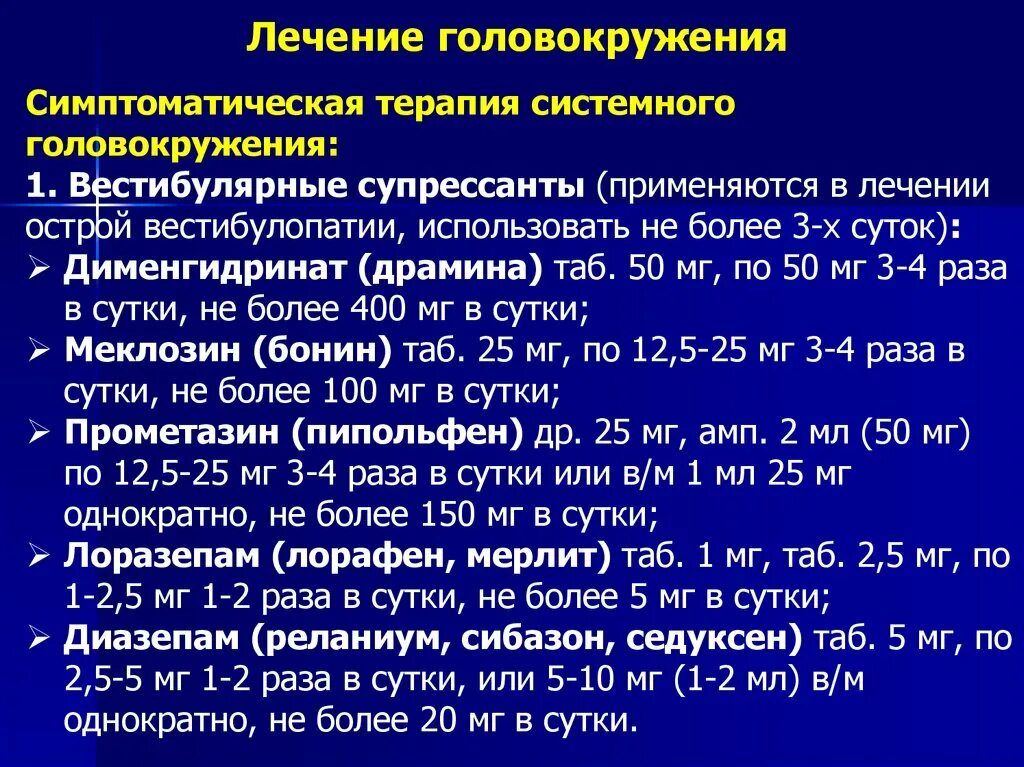 Лечение головокружения

Симптоматическая терапия системного головокружения:
1. Вестибулярные супрессанты (применяются в лечении острой вестибулопатии, использовать не более 3-х суток):
➢ Дименгидринат (драмина) таб. 50 мг, по 50 мг 3-4 раза в сутки, не более 400 мг в сутки;
➢ Меклозин (бонин) таб. 25 мг, по 12,5-25 мг 3-4 раза в сутки, не более 100 мг в сутки;
➢ Прометазин (пипольфен) др. 25 мг, амп. 2 мл (50 мг) по 12,5-25 мг 3-4 раза в сутки или в/м 1 мл 25 мг однократно, не более 150 мг в сутки;
➢ Лоразепам (лорафен, мерлит) таб. 1 мг, таб. 2,5 мг, по 1-2,5 мг 1-2 раза в сутки, не более 5 мг в сутки;
➢ Диазепам (реланиум, сибазон, седуксен) таб. 5 мг, по 2,5-5 мг 1-2 раза в сутки, или 5-10 мг (1-2 мл) в/м однократно, не более 20 мг в сутки.